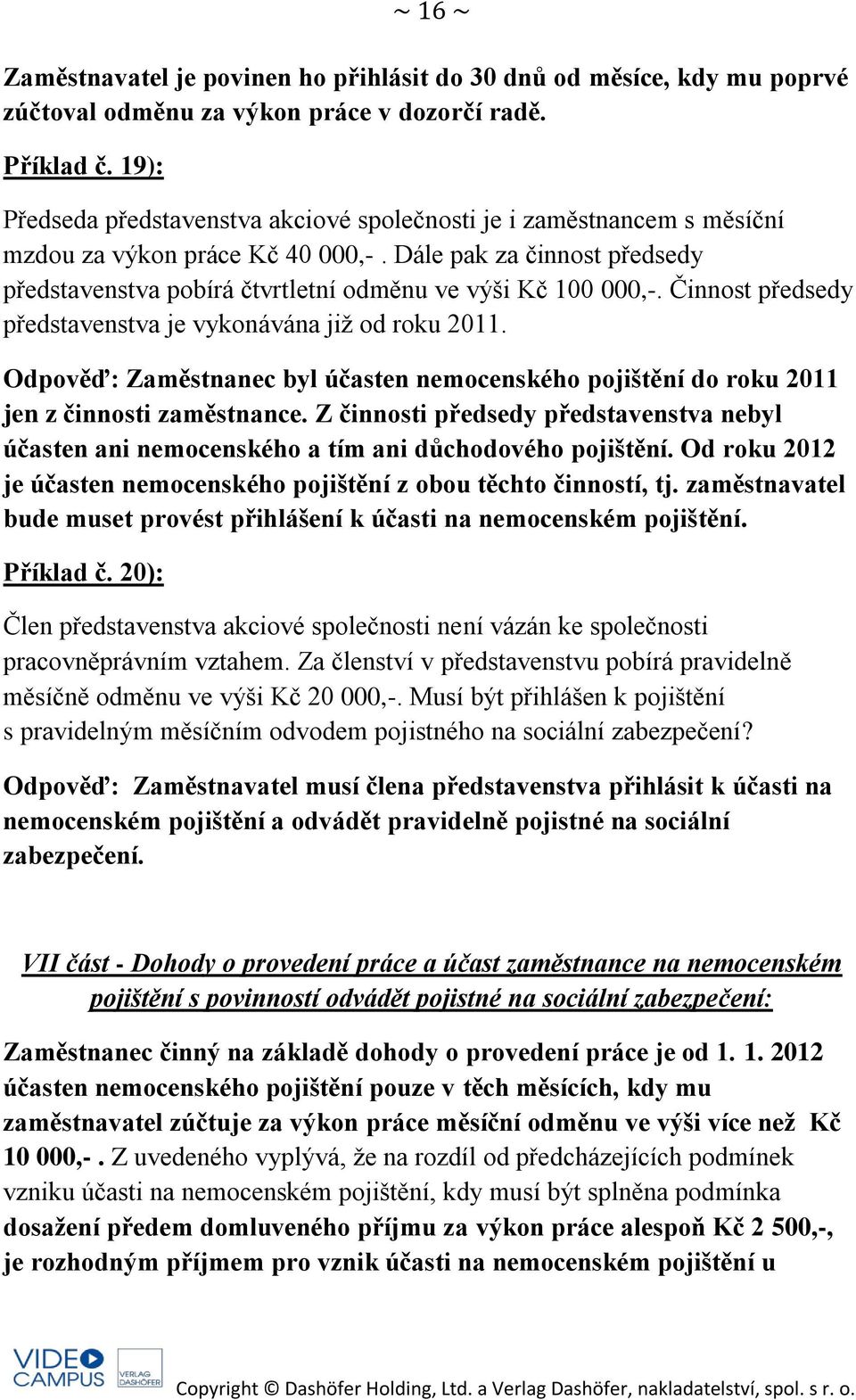 ~ 16 ~

Zaměstnavatel je povinen ho přihlásit do 30 dnů od měsíce, kdy mu poprvé zúčtoval odměnu za výkon práce v dozorčí radě.

Příklad č. 19):

Předseda představenstva akciové společnosti je i zaměstnancem s měsíční mzdou za výkon práce Kč 40 000,- . Dále pak za činnost předsedy představenstva pobírá čtvrtletní odměnu ve výši Kč 100 000,-. Činnost předsedy představenstva je vykonávána již od roku 2011.

Odpověď: Zaměstnanec byl účasten nemocenského pojištění do roku 2011 jen z činnosti zaměstnance. Z činnosti předsedy představenstva nebyl účasten ani nemocenského a tím ani důchodového pojištění. Od roku 2012 je účasten nemocenského pojištění z obou těchto činností, tj. zaměstnavatel bude muset provést přihlášení k účasti na nemocenském pojištění.

Příklad č. 20):

Člen představenstva akciové společnosti není vázán ke společnosti pracovněprávním vztahem. Za členství v představenstvu pobírá pravidelně měsíčně odměnu ve výši Kč 20 000,-. Musí být přihlášen k pojištění s pravidelným měsíčním odvodem pojistného na sociální zabezpečení?

Odpověď: Zaměstnavatel musí člena představenstva přihlásit k účasti na nemocenském pojištění a odvádět pravidelně pojistné na sociální zabezpečení.

VII část - Dohody o provedení práce a účast zaměstnance na nemocenském pojištění s povinností odvádět pojistné na sociální zabezpečení:

Zaměstnanec činný na základě dohody o provedení práce je od 1. 1. 2012 účasten nemocenského pojištění pouze v těch měsících, kdy mu zaměstnavatel zúčtuje za výkon práce měsíční odměnu ve výši více než Kč 10 000,- . Z uvedeného vyplývá, že na rozdíl od předcházejících podmínek vzniku účasti na nemocenském pojištění, kdy musí být splněna podmínka dosažení předem domluveného příjmu za výkon práce alespoň Kč 2 500,-, je rozhodným příjmem pro vznik účasti na nemocenském pojištění u

VIDEO CAMPUS VERLAG DASHÖFER Copyright © Dashöfer Holding, Ltd. a Verlag Dashöfer, nakladatelství, spol. s r. o.